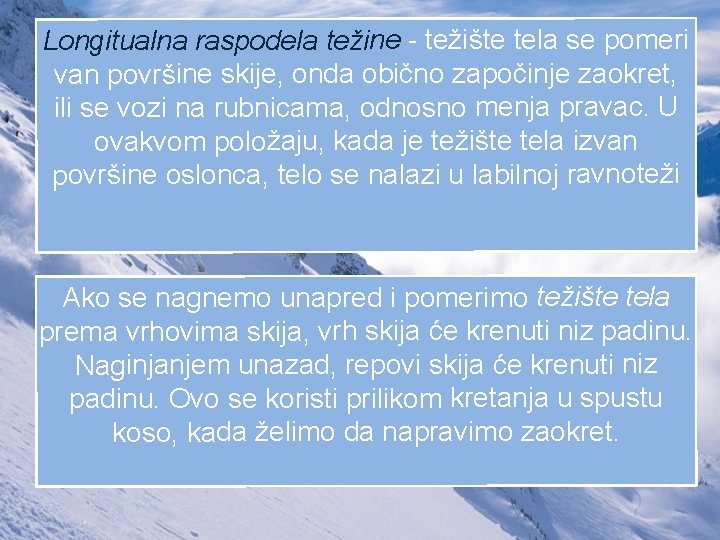 Longitualna raspodela težine - težište tela se pomeri van površine skije, onda obično započinje zaokret, ili se vozi na rubnicama, odnosno menja pravac. U ovakvom položaju, kada je težište tela izvan površine oslonca, telo se nalazi u labilnoj ravnoteži

Ako se nagnemo unapred i pomerimo težište tela prema vrhovima skija, vrh skija će krenuti niz padinu. Naginjanjem unazad, repovi skija će krenuti niz padinu. Ovo se koristi prilikom kretanja u spustu koso, kada želimo da napravimo zaokret.